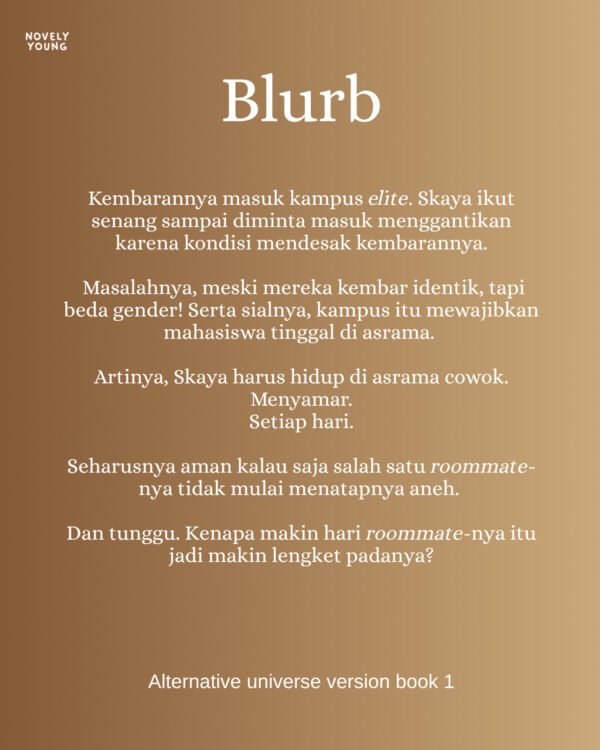 NOVELY YOUNG

Blurb

Kembarannya masuk kampus elite. Skaya ikut senang sampai diminta masuk menggantikan karena kondisi mendesak kembarannya.

Masalahnya, meski mereka kembar identik, tapi beda gender! Serta sialnya, kampus itu mewajibkan mahasiswa tinggal di asrama.

Artinya, Skaya harus hidup di asrama cowok.
Menyamar.
Setiap hari.

Seharusnya aman kalau saja salah satu roommate-nya tidak mulai menatapnya aneh.

Dan tunggu. Kenapa makin hari roommate-nya itu jadi makin lengket padanya?

Alternative universe version book 1